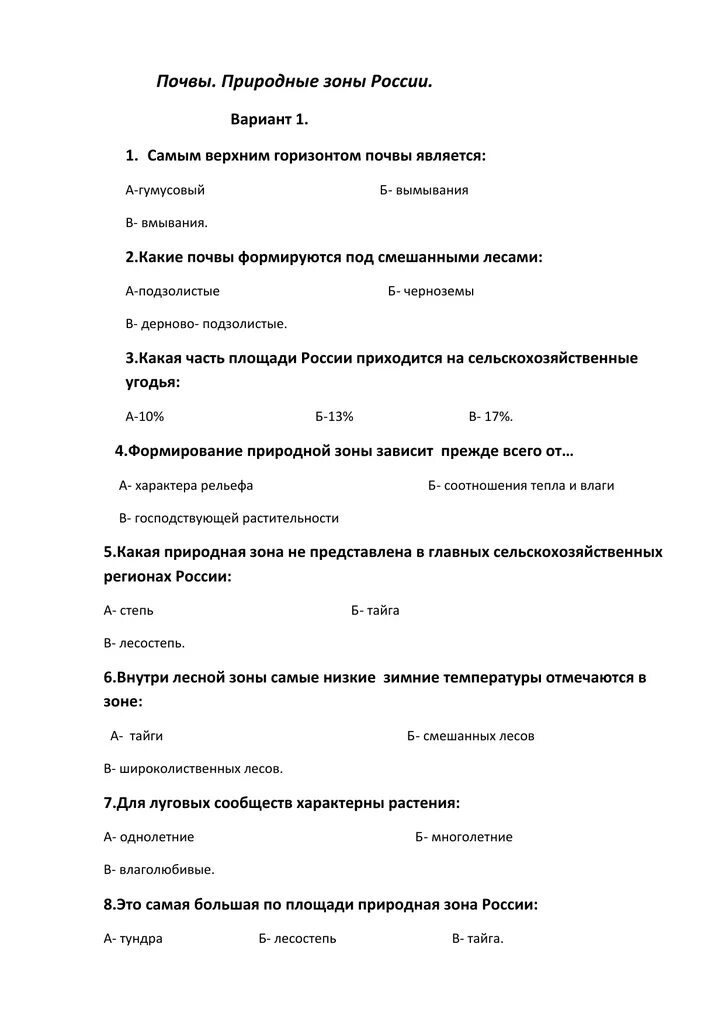 Почвы. Природные зоны России.

Вариант 1.

1. Самым верхним горизонтом почвы является:

А-гумусовый Б- вымывания

В- вмывания.

2.Какие почвы формируются под смешанными лесами:

А-подзолистые Б- черноземы

В- дерново- подзолистые.

3.Какая часть площади России приходится на сельскохозяйственные угодья:

А-10% Б-13% В- 17%.

4.Формирование природной зоны зависит прежде всего от…

А- характера рельефа Б- соотношения тепла и влаги

В- господствующей растительности

5.Какая природная зона не представлена в главных сельскохозяйственных регионах России:

А- степь Б- тайга

В- лесостепь.

6.Внутри лесной зоны самые низкие зимние температуры отмечаются в зоне:

А- тайги Б- смешанных лесов

В- широколиственных лесов.

7.Для луговых сообществ характерны растения:

А- однолетние Б- многолетние

В- влаголюбивые.

8.Это самая большая по площади природная зона России:

А- тундра Б- лесостепь В- тайга.